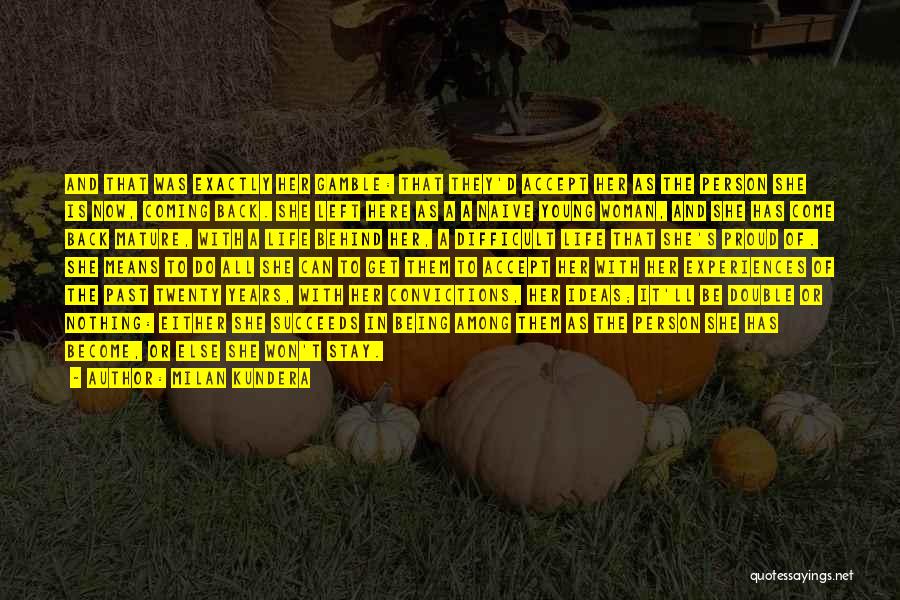 AND THAT WAS EXACTLY HER GAMBLE: THAT THEY'D ACCEPT HER AS THE PERSON SHE IS NOW, COMING BACK. SHE LEFT HERE AS A A NAIVE YOUNG WOMAN, AND SHE HAS COME BACK MATURE, WITH A LIFE BEHIND HER, A DIFFICULT LIFE THAT SHE'S PROUD OF. SHE MEANS TO DO ALL SHE CAN TO GET THEM TO ACCEPT HER WITH HER EXPERIENCES OF THE PAST TWENTY YEARS, WITH HER CONVICTIONS, HER IDEAS; IT'LL BE DOUBLE OR NOTHING: EITHER SHE SUCCEEDS IN BEING AMONG THEM AS THE PERSON SHE HAS BECOME, OR ELSE SHE WON'T STAY.

- AUTHOR: MILAN KUNDERA

quotessayings.net